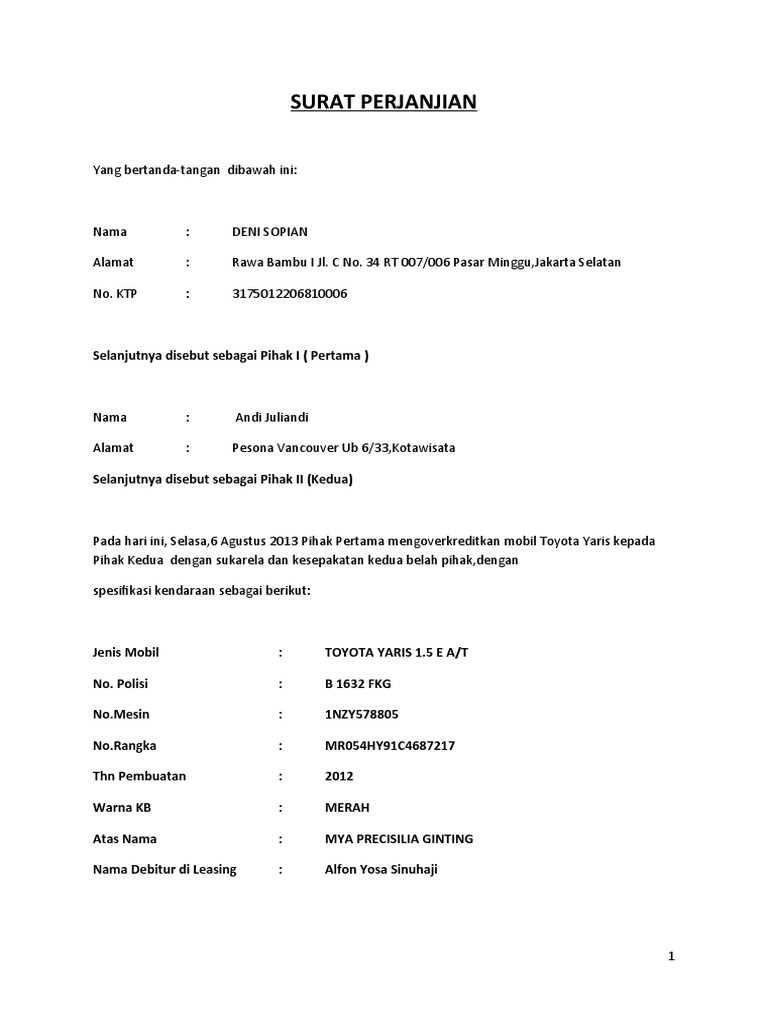 SURAT PERJANJIAN

Yang bertanda-tangan dibawah ini:

Nama : DENI SOPIAN

Alamat : Rawa Bambu I Jl. C No. 34 RT 007/006 Pasar Minggu,Jakarta Selatan

No. KTP : 3175012206810006

Selanjutnya disebut sebagai Pihak I ( Pertama )

Nama : Andi Juliandi

Alamat : Pesona Vancouver Ub 6/33,Kotawisata

Selanjutnya disebut sebagai Pihak II (Kedua)

Pada hari ini, Selasa,6 Agustus 2013 Pihak Pertama mengoverkreditkan mobil Toyota Yaris kepada Pihak Kedua dengan sukarela dan kesepakatan kedua belah pihak,dengan

spesifikasi kendaraan sebagai berikut:

Jenis Mobil : TOYOTA YARIS 1.5 E A/T

No. Polisi : B 1632 FKG

No.Mesin : 1NZY578805

No.Rangka : MR054HY91C4687217

Thn Pembuatan : 2012

Warna KB : MERAH

Atas Nama : MYA PRECISILIA GINTING

Nama Debitur di Leasing : Alfon Yosa Sinuhaji

1